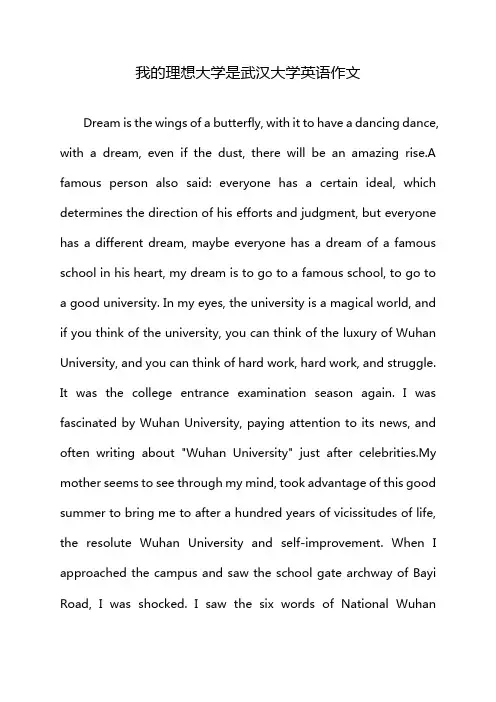 我的理想大学是武汉大学英语作文

Dream is the wings of a butterfly, with it to have a dancing dance, with a dream, even if the dust, there will be an amazing rise.A famous person also said: everyone has a certain ideal, which determines the direction of his efforts and judgment, but everyone has a different dream, maybe everyone has a dream of a famous school in his heart, my dream is to go to a famous school, to go to a good university. In my eyes, the university is a magical world, and if you think of the university, you can think of the luxury of Wuhan University, and you can think of hard work, hard work, and struggle. It was the college entrance examination season again. I was fascinated by Wuhan University, paying attention to its news, and often writing about "Wuhan University" just after celebrities.My mother seems to see through my mind, took advantage of this good summer to bring me to after a hundred years of vicissitudes of life, the resolute Wuhan University and self-improvement. When I approached the campus and saw the school gate archway of Bayi Road, I was shocked. I saw the six words of National Wuhan